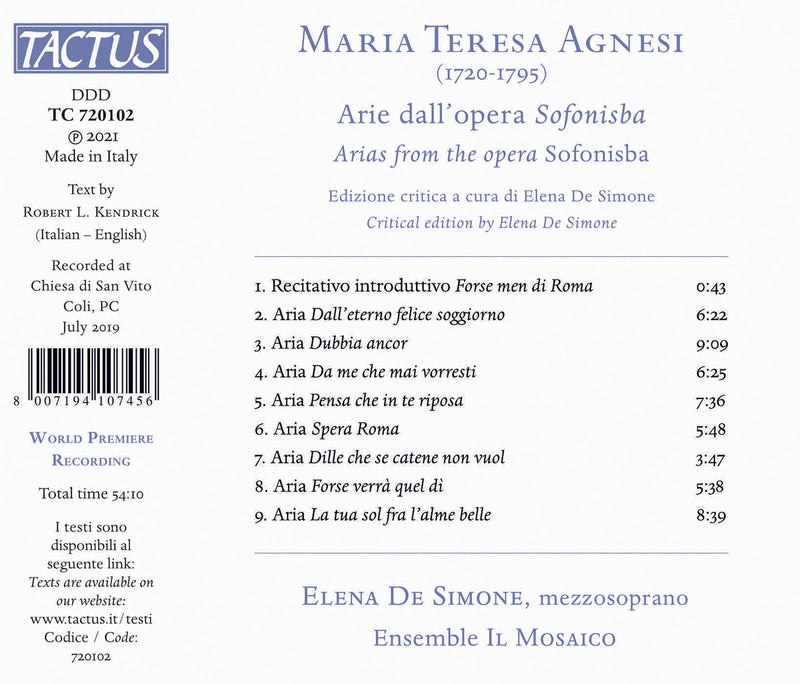 TACTUS

DDD
TC 720102
℗ 2021
Made in Italy

Text by
Robert L. Kendrick
(Italian – English)

Recorded at
Chiesa di San Vito
Coli, PC
July 2019

8 007194 107456

World Premiere
Recording

Total time 54:10

I testi sono
disponibili al
seguente link:
Texts are available on
our website:
www.tactus.it/testi
Codice / Code:
720102

Maria Teresa Agnesi
(1720-1795)

Arie dall'opera Sofonisba
Arias from the opera Sofonisba

Edizione critica a cura di Elena De Simone
Critical edition by Elena De Simone

1. Recitativo introduttivo Forse men di Roma 0:43
2. Aria Dall'eterno felice soggiorno 6:22
3. Aria Dubbia ancor 9:09
4. Aria Da me che mai vorresti 6:25
5. Aria Pensa che in te riposa 7:36
6. Aria Spera Roma 5:48
7. Aria Dille che se catene non vuol 3:47
8. Aria Forse verrà quel dì 5:38
9. Aria La tua sol fra l'alme belle 8:39

Elena De Simone, mezzosoprano
Ensemble Il Mosaico